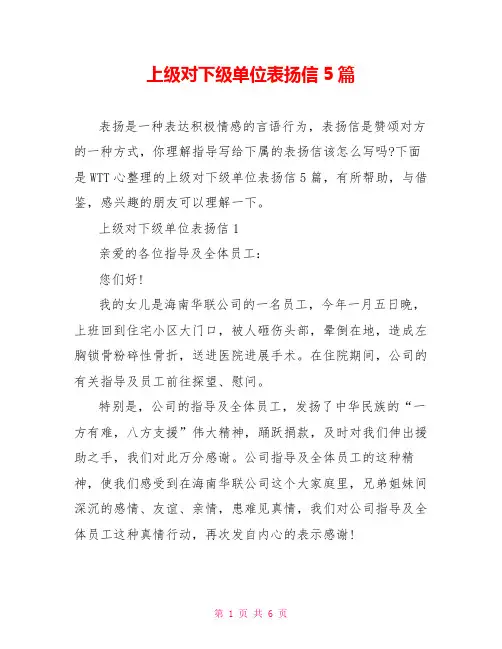 上级对下级单位表扬信 5 篇

表扬是一种表达积极情感的言语行为，表扬信是赞颂对方的一种方式，你理解指导写给下属的表扬信该怎么写吗?下面是 WTT 心整理的上级对下级单位表扬信 5 篇，有所帮助，与借鉴，感兴趣的朋友可以理解一下。

上级对下级单位表扬信 1

亲爱的各位指导及全体员工：

您们好!

我的女儿是海南华联公司的一名员工，今年一月五日晚，上班回到住宅小区大门口，被人砸伤头部，晕倒在地，造成左胸锁骨粉碎性骨折，送进医院进展手术。在住院期间，公司的有关指导及员工前往探望、慰问。

特别是，公司的指导及全体员工，发扬了中华民族的“一方有难，八方支援”伟大精神，踊跃捐款，及时对我们伸出援助之手，我们对此万分感谢。公司指导及全体员工的这种精神，使我们感受到在海南华联公司这个大家庭里，兄弟姐妹间深沉的感情、友谊、亲情，患难见真情，我们对公司指导及全体员工这种真情行动，再次发自内心的表示感谢!

第 1 页 共 6 页